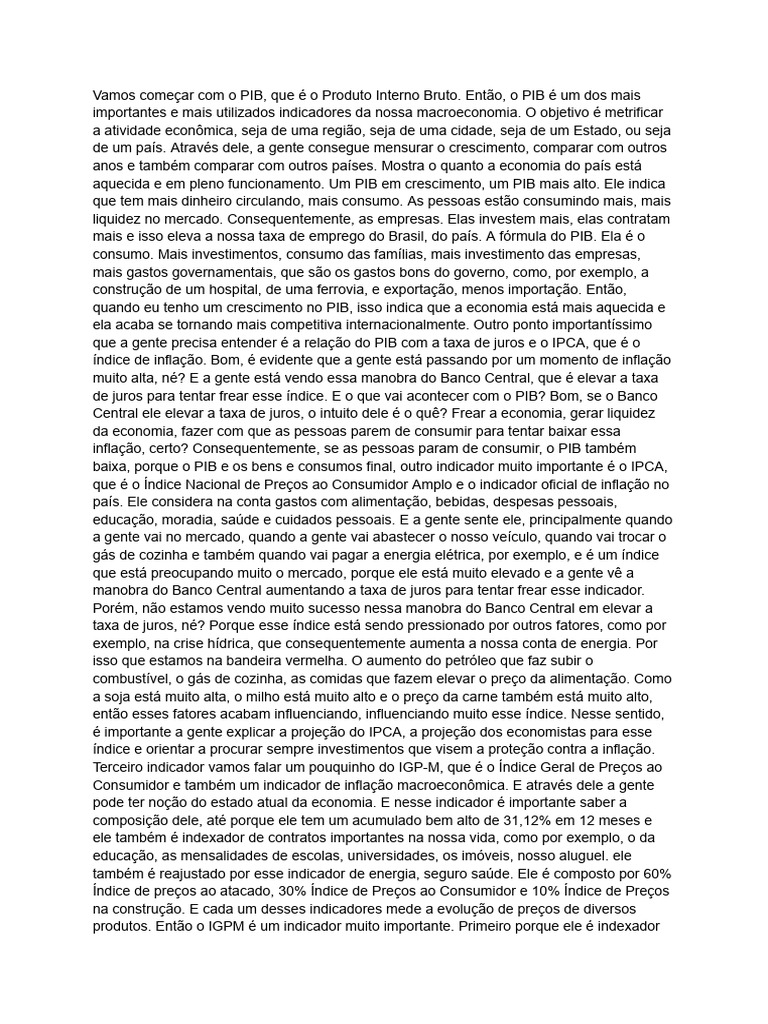 Vamos começar com o PIB, que é o Produto Interno Bruto. Então, o PIB é um dos mais importantes e mais utilizados indicadores da nossa macroeconomia. O objetivo é metrificar a atividade econômica, seja de uma região, seja de uma cidade, seja de um Estado, ou seja de um país. Através dele, a gente consegue mensurar o crescimento, comparar com outros anos e também comparar com outros países. Mostra o quanto a economia do país está aquecida e em pleno funcionamento. Um PIB em crescimento, um PIB mais alto. Ele indica que tem mais dinheiro circulando, mais consumo. As pessoas estão consumindo mais, mais liquidez no mercado. Consequentemente, as empresas. Elas investem mais, elas contratam mais e isso eleva a nossa taxa de emprego do Brasil, do país. A fórmula do PIB. Ela é o consumo. Mais investimentos, consumo das famílias, mais investimento das empresas, mais gastos governamentais, que são os gastos bons do governo, como, por exemplo, a construção de um hospital, de uma ferrovia, e exportação, menos importação. Então, quando eu tenho um crescimento no PIB, isso indica que a economia está mais aquecida e ela acaba se tornando mais competitiva internacionalmente. Outro ponto importantíssimo que a gente precisa entender é a relação do PIB com a taxa de juros e o IPCA, que é o índice de inflação. Bom, é evidente que a gente está passando por um momento de inflação muito alta, né? E a gente está vendo essa manobra do Banco Central, que é elevar a taxa de juros para tentar frear esse índice. E o que vai acontecer com o PIB? Bom, se o Banco Central ele elevar a taxa de juros, o intuito dele é o quê? Frear a economia, gerar liquidez da economia, fazer com que as pessoas parem de consumir para tentar baixar essa inflação, certo? Consequentemente, se as pessoas param de consumir, o PIB também baixa, porque o PIB e os bens e consumos final, outro indicador muito importante é o IPCA, que é o Índice Nacional de Preços ao Consumidor Amplo e o indicador oficial de inflação no país. Ele considera na conta gastos com alimentação, bebidas, despesas pessoais, educação, moradia, saúde e cuidados pessoais. E a gente sente ele, principalmente quando a gente vai no mercado, quando a gente vai abastecer o nosso veículo, quando vai trocar o gás de cozinha e também quando vai pagar a energia elétrica, por exemplo, e é um índice que está preocupando muito o mercado, porque ele está muito elevado e a gente vê a manobra do Banco Central aumentando a taxa de juros para tentar frear esse indicador. Porém, não estamos vendo muito sucesso nessa manobra do Banco Central em elevar a taxa de juros, né? Porque esse índice está sendo pressionado por outros fatores, como por exemplo, na crise hídrica, que consequentemente aumenta a nossa conta de energia. Por isso que estamos na bandeira vermelha. O aumento do petróleo que faz subir o combustível, o gás de cozinha, as comidas que fazem elevar o preço da alimentação. Como a soja está muito alta, o milho está muito alto e o preço da carne também está muito alto, então esses fatores acabam influenciando, influenciando muito esse índice. Nesse sentido, é importante a gente explicar a projeção do IPCA, a projeção dos economistas para esse índice e orientar a procurar sempre investimentos que visem a proteção contra a inflação. Terceiro indicador vamos falar um pouquinho do IGP-M, que é o Índice Geral de Preços ao Consumidor e também um indicador de inflação macroeconômica. E através dele a gente pode ter noção do estado atual da economia. E nesse indicador é importante saber a composição dele, até porque ele tem um acumulado bem alto de 31,12% em 12 meses e ele também é indexador de contratos importantes na nossa vida, como por exemplo, o da educação, as mensalidades de escolas, universidades, os imóveis, nosso aluguel. ele também é reajustado por esse indicador de energia, seguro saúde. Ele é composto por 60% Índice de preços ao atacado, 30% Índice de Preços ao Consumidor e 10% Índice de Preços na construção. E cada um desses indicadores mede a evolução de preços de diversos produtos. Então o IGPM é um indicador muito importante. Primeiro porque ele é indexador